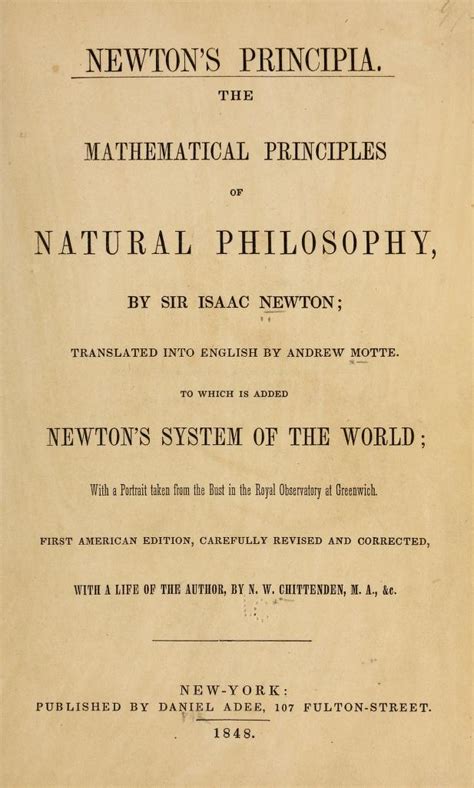 NEWTON'S PRINCIPIA.

THE

MATHEMATICAL PRINCIPLES

OF

NATURAL PHILOSOPHY,

BY SIR ISAAC NEWTON;

TRANSLATED INTO ENGLISH BY ANDREW MOTTE.

TO WHICH IS ADDED

NEWTON'S SYSTEM OF THE WORLD;

With a Portrait taken from the Bust in the Royal Observatory at Greenwich.

FIRST AMERICAN EDITION, CAREFULLY REVISED AND CORRECTED,

WITH A LIFE OF THE AUTHOR, BY N. W. CHITTENDEN, M. A., &c.

NEW-YORK:
PUBLISHED BY DANIEL ADEE, 107 FULTON-STREET.

1848.